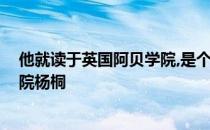 他就读于英国阿贝学院,是个
院杨桐